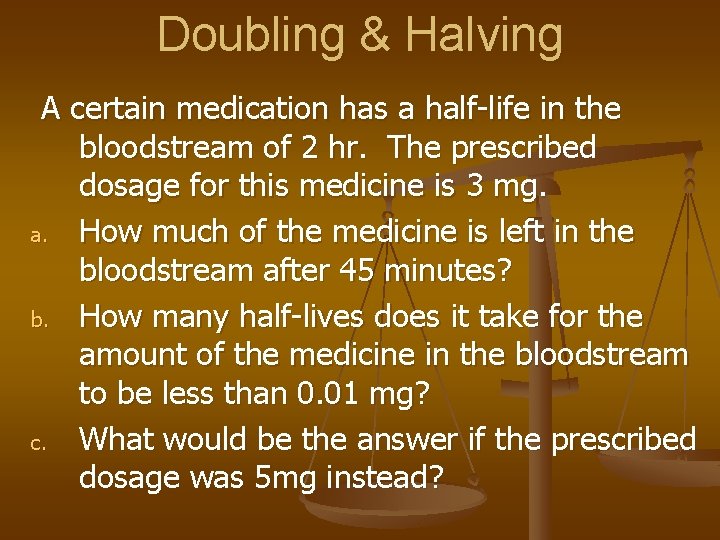 Doubling & Halving

A certain medication has a half-life in the bloodstream of 2 hr. The prescribed dosage for this medicine is 3 mg.

a. How much of the medicine is left in the bloodstream after 45 minutes?

b. How many half-lives does it take for the amount of the medicine in the bloodstream to be less than 0.01 mg?

c. What would be the answer if the prescribed dosage was 5mg instead?